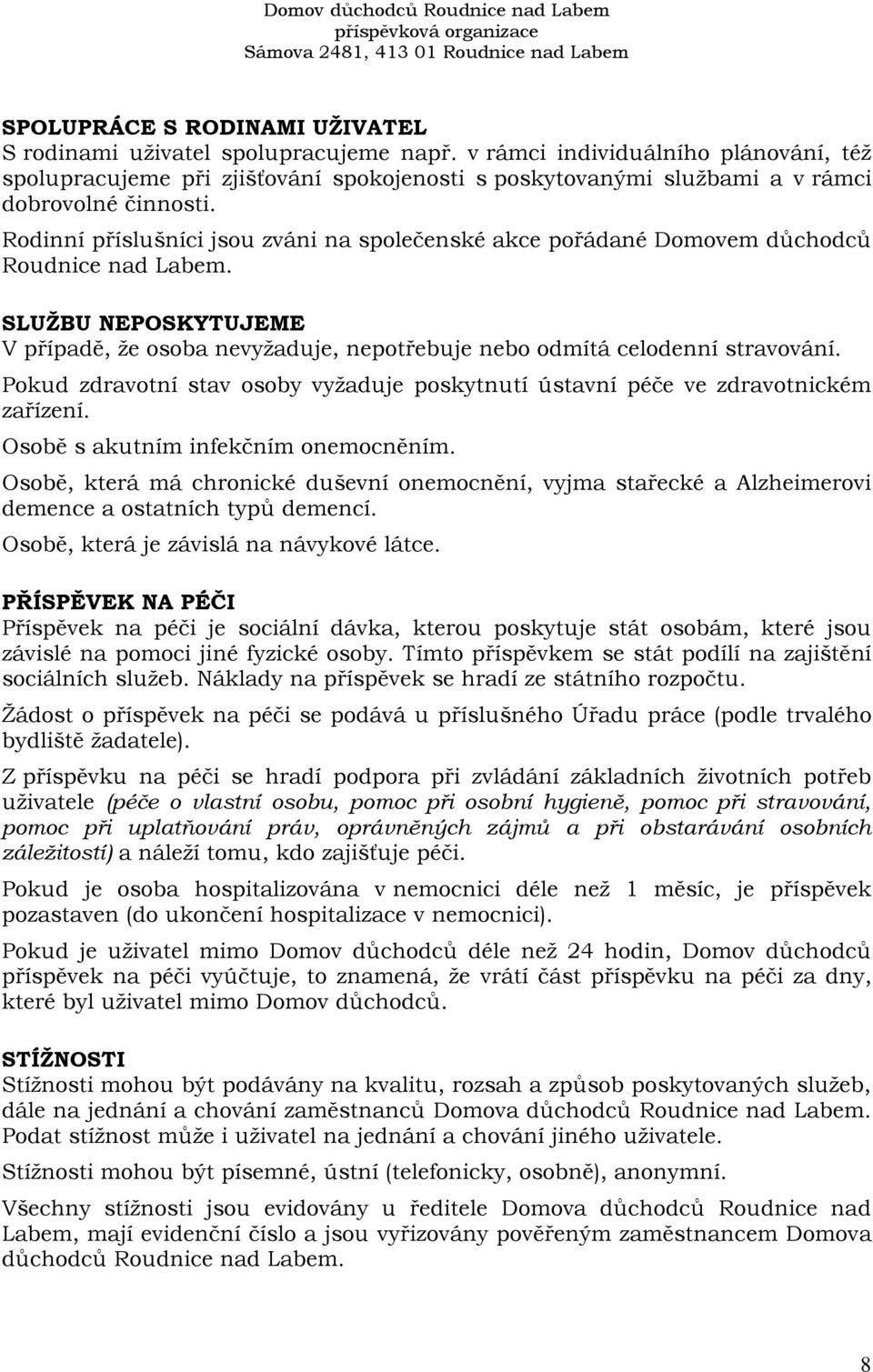 Domov důchodců Roudnice nad Labem
příspěvková organizace
Sámova 2481, 413 01 Roudnice nad Labem

SPOLUPRÁCE S RODINAMI UŽIVATEL
S rodinami uživatel spolupracujeme např. v rámci individuálního plánování, též spolupracujeme při zjišťování spokojenosti s poskytovanými službami a v rámci dobrovolné činnosti.

Rodinní příslušníci jsou zváni na společenské akce pořádané Domovem důchodců Roudnice nad Labem.

SLUŽBU NEPOSKYTUJEME
V případě, že osoba nevyžaduje, nepotřebuje nebo odmítá celodenní stravování.

Pokud zdravotní stav osoby vyžaduje poskytnutí ústavní péče ve zdravotnickém zařízení.

Osobě s akutním infekčním onemocněním.

Osobě, která má chronické duševní onemocnění, vyjma stařecké a Alzheimerovi demence a ostatních typů demencí.

Osobě, která je závislá na návykové látce.

PŘÍSPĚVEK NA PÉČI
Příspěvek na péči je sociální dávka, kterou poskytuje stát osobám, které jsou závislé na pomoci jiné fyzické osoby. Tímto příspěvkem se stát podílí na zajištění sociálních služeb. Náklady na příspěvek se hradí ze státního rozpočtu.

Žádost o příspěvek na péči se podává u příslušného Úřadu práce (podle trvalého bydliště žadatele).

Z příspěvku na péči se hradí podpora při zvládání základních životních potřeb uživatele (péče o vlastní osobu, pomoc při osobní hygieně, pomoc při stravování, pomoc při uplatňování práv, oprávněných zájmů a při obstarávání osobních záležitostí) a náleží tomu, kdo zajišťuje péči.

Pokud je osoba hospitalizována v nemocnici déle než 1 měsíc, je příspěvek pozastaven (do ukončení hospitalizace v nemocnici).

Pokud je uživatel mimo Domov důchodců déle než 24 hodin, Domov důchodců příspěvek na péči vyúčtuje, to znamená, že vrátí část příspěvku na péči za dny, které byl uživatel mimo Domov důchodců.

STÍŽNOSTI
Stížnosti mohou být podávány na kvalitu, rozsah a způsob poskytovaných služeb, dále na jednání a chování zaměstnanců Domova důchodců Roudnice nad Labem. Podat stížnost může i uživatel na jednání a chování jiného uživatele.

Stížnosti mohou být písemné, ústní (telefonicky, osobně), anonymní.

Všechny stížnosti jsou evidovány u ředitele Domova důchodců Roudnice nad Labem, mají evidenční číslo a jsou vyřizovány pověřeným zaměstnancem Domova důchodců Roudnice nad Labem.

8